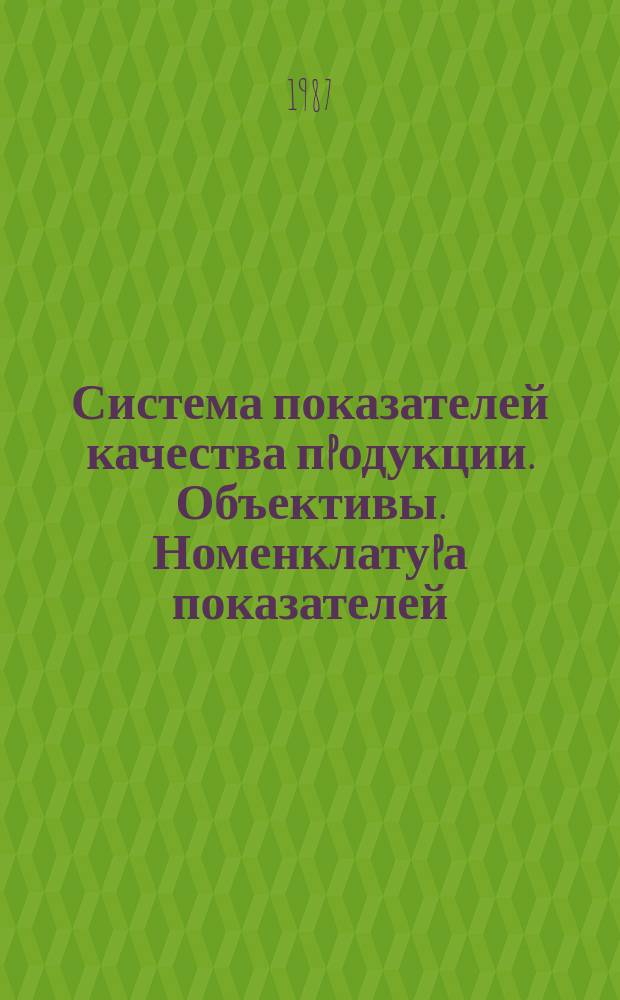 1987

Система показателей качества продукции. Объективы. Номенклатура показателей